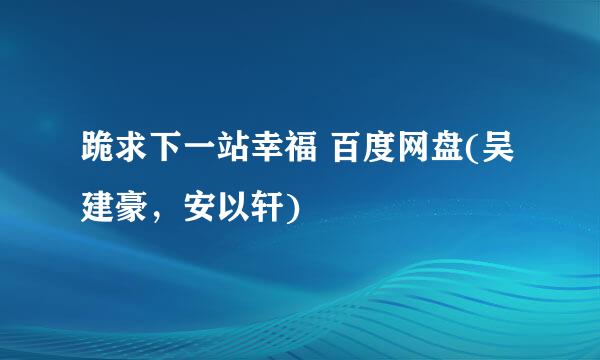 跪求下一站幸福 百度网盘(吴建豪，安以轩)